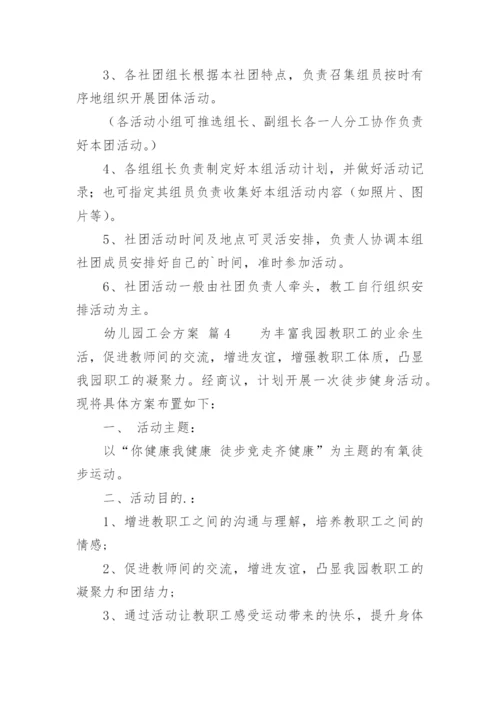 3、各社团组长根据本社团特点，负责召集组员按时有序地组织开展团体活动。

（各活动小组可推选组长、副组长各一人分工协作负责好本团活动。）

4、各组组长负责制定好本组活动计划，并做好活动记录；也可指定其组员负责收集好本组活动内容（如照片、图片等）。

5、社团活动时间及地点可灵活安排，负责人协调本组社团成员安排好自己的`时间，准时参加活动。

6、社团活动一般由社团负责人牵头，教工自行组织安排活动为主。

幼儿园工会方案 篇4　　为丰富我园教职工的业余生活，促进教师间的交流，增进友谊，增强教职工体质，凸显我园职工的凝聚力。经商议，计划开展一次徒步健身活动。现将具体方案布置如下：

一、 活动主题：

以“你健康我健康 徒步竞走齐健康”为主题的有氧徒步运动。

二、活动目的.：

1、增进教职工之间的沟通与理解，培养教职工之间的情感；

2、促进教师间的交流，增进友谊，凸显我园教职工的凝聚力和团结力；

3、通过活动让教职工感受运动带来的快乐，提升身体